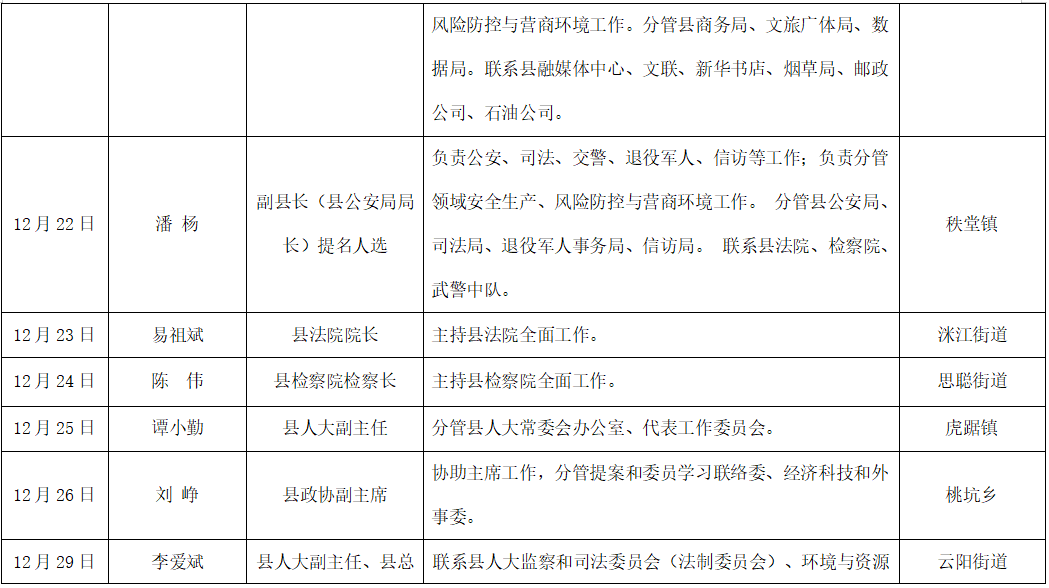 |  |  |  | 风险防控与营商环境工作。分管县商务局、文旅广体局、数据局。联系县融媒体中心、文联、新华书店、烟草局、邮政公司、石油公司。 |  |
|---|---|---|---|---|
| 12月22日 | 潘 杨 | 副县长（县公安局局长）提名人选 | 负责公安、司法、交警、退役军人、信访等工作；负责分管领域安全生产、风险防控与营商环境工作。 分管县公安局、司法局、退役军人事务局、信访局。 联系县法院、检察院、武警中队。 | 秩堂镇 |
| 12月23日 | 易祖斌 | 县法院院长 | 主持县法院全面工作。 | 洣江街道 |
| 12月24日 | 陈 伟 | 县检察院检察长 | 主持县检察院全面工作。 | 思聪街道 |
| 12月25日 | 谭小勤 | 县人大副主任 | 分管县人大常委会办公室、代表工作委员会。 | 虎踞镇 |
| 12月26日 | 刘 峥 | 县政协副主席 | 协助主席工作，分管提案和委员学习联络委、经济科技和外事委。 | 桃坑乡 |
| 12月29日 | 李爱斌 | 县人大副主任、县总 | 联系县人大监察和司法委员会（法制委员会）、环境与资源 | 云阳街道 |